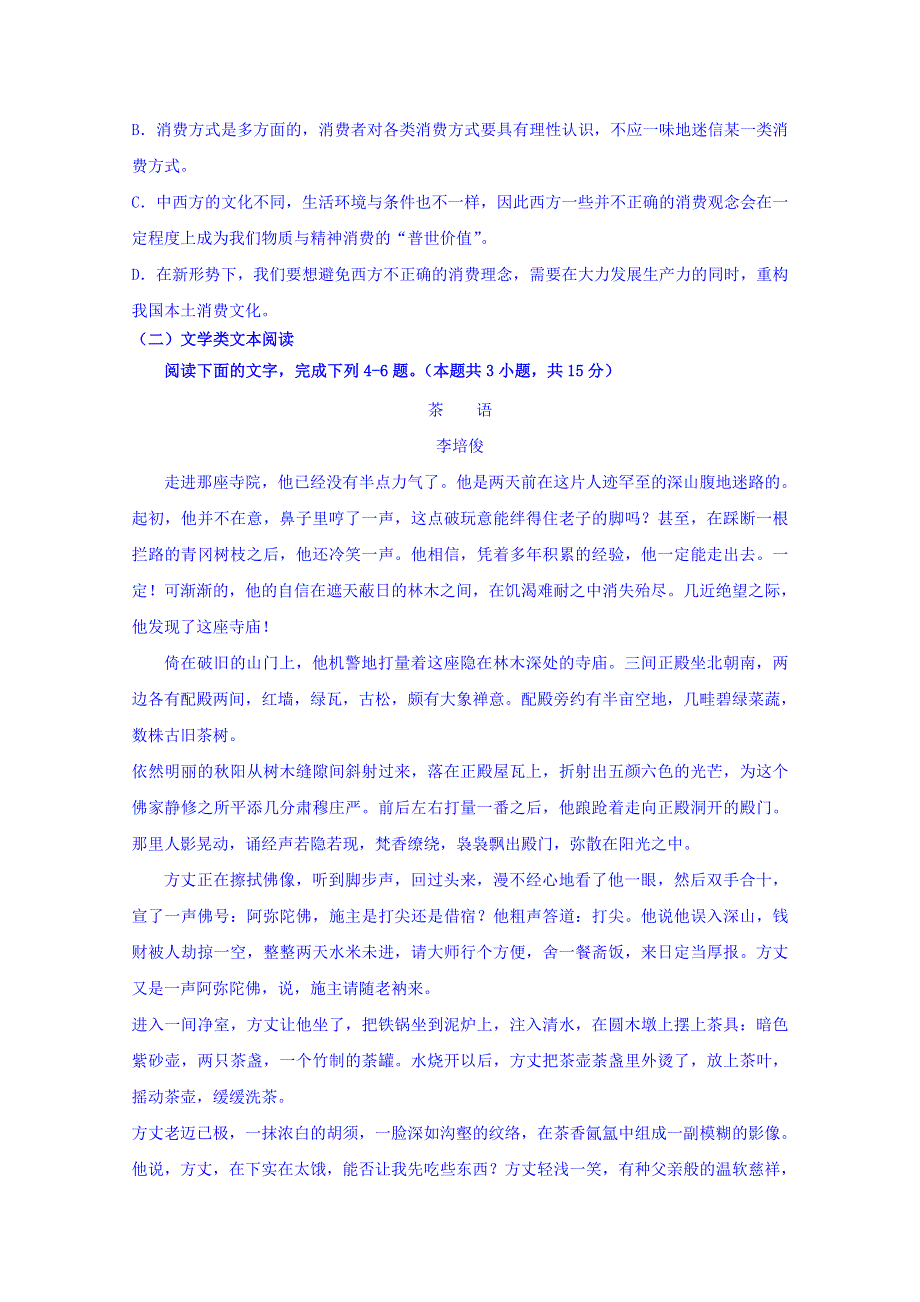 B. 消费方式是多方面的，消费者对各类消费方式要具有理性认识，不应一味地迷信某一类消费方式。

C. 中西方的文化不同，生活环境与条件也不一样，因此西方一些并不正确的消费观念会在一定程度上成为我们物质与精神消费的“普世价值”。

D. 在新形势下，我们要想避免西方不正确的消费理念，需要在大力发展生产力的同时，重构我国本土消费文化。

（二）文学类文本阅读

阅读下面的文字，完成下列 4-6 题。（本题共 3 小题，共 15 分）

茶　语

李培俊

走进那座寺院，他已经没有半点力气了。他是两天前在这片人迹罕至的深山腹地迷路的。起初，他并不在意，鼻子里哼了一声，这点破玩意能绊得住老子的脚吗？甚至，在踩断一根拦路的青冈树枝之后，他还冷笑一声。他相信，凭着多年积累的经验，他一定能走出去。一定！可渐渐的，他的自信在遮天蔽日的林木之间，在饥渴难耐之中消失殆尽。几近绝望之际，他发现了这座寺庙！

倚在破旧的山门上，他机警地打量着这座隐在林木深处的寺庙。三间正殿坐北朝南，两边各有配殿两间，红墙，绿瓦，古松，颇有大象禅意。配殿旁约有半亩空地，几畦碧绿菜蔬，数株古旧茶树。

依然明丽的秋阳从树木缝隙间斜射过来，落在正殿屋瓦上，折射出五颜六色的光芒，为这个佛家静修之所平添几分肃穆庄严。前后左右打量一番之后，他踉跄着走向正殿洞开的殿门。那里人影晃动，诵经声若隐若现，梵香缭绕，袅袅飘出殿门，弥散在阳光之中。

方丈正在擦拭佛像，听到脚步声，回过头来，漫不经心地看了他一眼，然后双手合十，宣了一声佛号：阿弥陀佛，施主是打尖还是借宿？他粗声答道：打尖。他说他误入深山，钱财被人劫掠一空，整整两天水米未进，请大师行个方便，舍一餐斋饭，来日定当厚报。方丈又是一声阿弥陀佛，说，施主请随老衲来。

进入一间净室，方丈让他坐了，把铁锅坐到泥炉上，注入清水，在圆木墩上摆上茶具：暗色紫砂壶，两只茶盏，一个竹制的茶罐。水烧开以后，方丈把茶壶茶盏里外烫了，放上茶叶，摇动茶壶，缓缓洗茶。

方丈老迈已极，一抹浓白的胡须，一脸深如沟壑的纹络，在茶香氤氲中组成一副模糊的影像。他说，方丈，在下实在太饿，能否让我先吃些东西？方丈轻浅一笑，有种父亲般的温软慈祥，